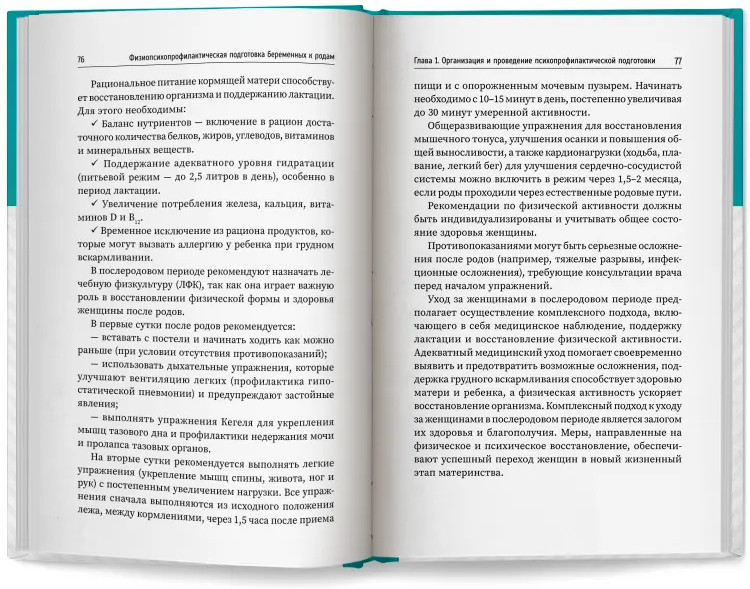 76 Физиопсихопрофилактическая подготовка беременных к родам

Рациональное питание кормящей матери способствует восстановлению организма и поддержанию лактации. Для этого необходимы:

✓ Баланс нутриентов — включение в рацион достаточного количества белков, жиров, углеводов, витаминов и минеральных веществ.

✓ Поддержание адекватного уровня гидратации (питьевой режим — до 2,5 литров в день), особенно в период лактации.

✓ Увеличение потребления железа, кальция, витаминов D и $B_{12}$.

✓ Временное исключение из рациона продуктов, которые могут вызвать аллергию у ребенка при грудном вскармливании.

В послеродовом периоде рекомендуют назначать лечебную физкультуру (ЛФК), так как она играет важную роль в восстановлении физической формы и здоровья женщины после родов.

В первые сутки после родов рекомендуется:

— вставать с постели и начинать ходить как можно раньше (при условии отсутствия противопоказаний);

— использовать дыхательные упражнения, которые улучшают вентиляцию легких (профилактика гипостатической пневмонии) и предупреждают застойные явления;

— выполнять упражнения Кегеля для укрепления мышц тазового дна и профилактики недержания мочи и пролапса тазовых органов.

На вторые сутки рекомендуется выполнять легкие упражнения (укрепление мышц спины, живота, ног и рук) с постепенным увеличением нагрузки. Все упражнения сначала выполняются из исходного положения лежа, между кормлениями, через 1,5 часа после приема

Глава 1. Организация и проведение психопрофилактической подготовки 77

пищи и с опорожненным мочевым пузырем. Начинать необходимо с 10–15 минут в день, постепенно увеличивая до 30 минут умеренной активности.

Общеразвивающие упражнения для восстановления мышечного тонуса, улучшения осанки и повышения общей выносливости, а также кардионагрузки (ходьба, плавание, легкий бег) для улучшения сердечно-сосудистой системы можно включить в режим через 1,5–2 месяца, если роды проходили через естественные родовые пути.

Рекомендации по физической активности должны быть индивидуализированы и учитывать общее состояние здоровья женщины.

Противопоказаниями могут быть серьезные осложнения после родов (например, тяжелые разрывы, инфекционные осложнения), требующие консультации врача перед началом упражнений.

Уход за женщинами в послеродовом периоде предполагает осуществление комплексного подхода, включающего в себя медицинское наблюдение, поддержку лактации и восстановление физической активности. Адекватный медицинский уход помогает своевременно выявить и предотвратить возможные осложнения, поддержка грудного вскармливания способствует здоровью матери и ребенка, а физическая активность ускоряет восстановление организма. Комплексный подход к уходу за женщинами в послеродовом периоде является залогом их здоровья и благополучия. Меры, направленные на физическое и психическое восстановление, обеспечивают успешный переход женщин в новый жизненный этап материнства.